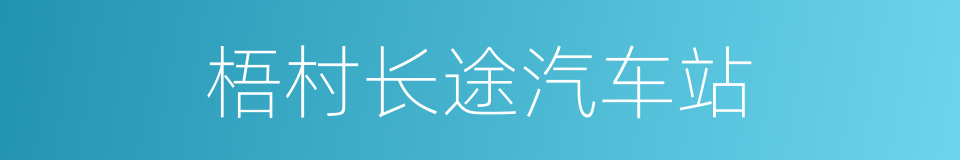 梧村长途汽车站